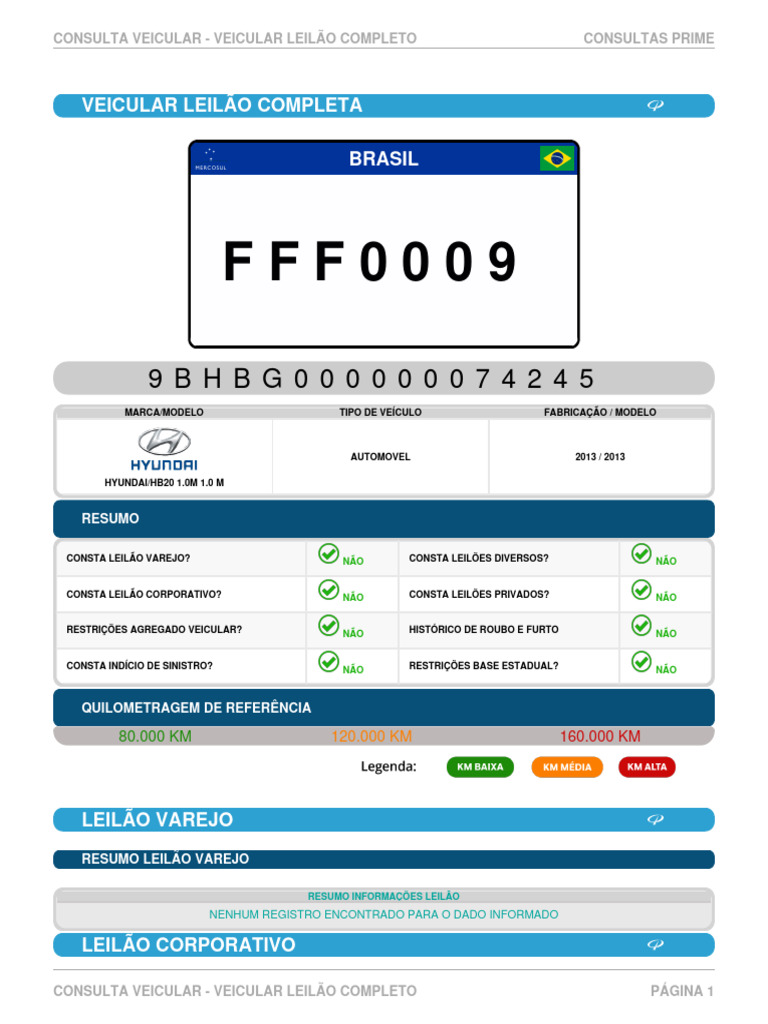 CONSULTA VEICULAR - VEICULAR LEILÃO COMPLETO CONSULTAS PRIME

VEICULAR LEILÃO COMPLETA

MERCOSUL
BRASIL

FFF0009

9BHBG000000074245

| MARCA/MODELO | TIPO DE VEÍCULO | FABRICAÇÃO / MODELO |
|---|---|---|
| HYUNDAI HYUNDAI/HB20 1.0M 1.0 M | AUTOMOVEL | 2013 / 2013 |

RESUMO

| CONSTA LEILÃO VAREJO? | NÃO | CONSTA LEILÕES DIVERSOS? | NÃO |
|---|---|---|---|
| CONSTA LEILÃO CORPORATIVO? | NÃO | CONSTA LEILÕES PRIVADOS? | NÃO |
| RESTRIÇÕES AGREGADO VEICULAR? | NÃO | HISTÓRICO DE ROUBO E FURTO | NÃO |
| CONSTA INDÍCIO DE SINISTRO? | NÃO | RESTRIÇÕES BASE ESTADUAL? | NÃO |

QUILOMETRAGEM DE REFERÊNCIA

80.000 KM 120.000 KM 160.000 KM

Legenda: KM BAIXA KM MÉDIA KM ALTA

LEILÃO VAREJO

RESUMO LEILÃO VAREJO

RESUMO INFORMAÇÕES LEILÃO
NENHUM REGISTRO ENCONTRADO PARA O DADO INFORMADO

LEILÃO CORPORATIVO

CONSULTA VEICULAR - VEICULAR LEILÃO COMPLETO PÁGINA 1